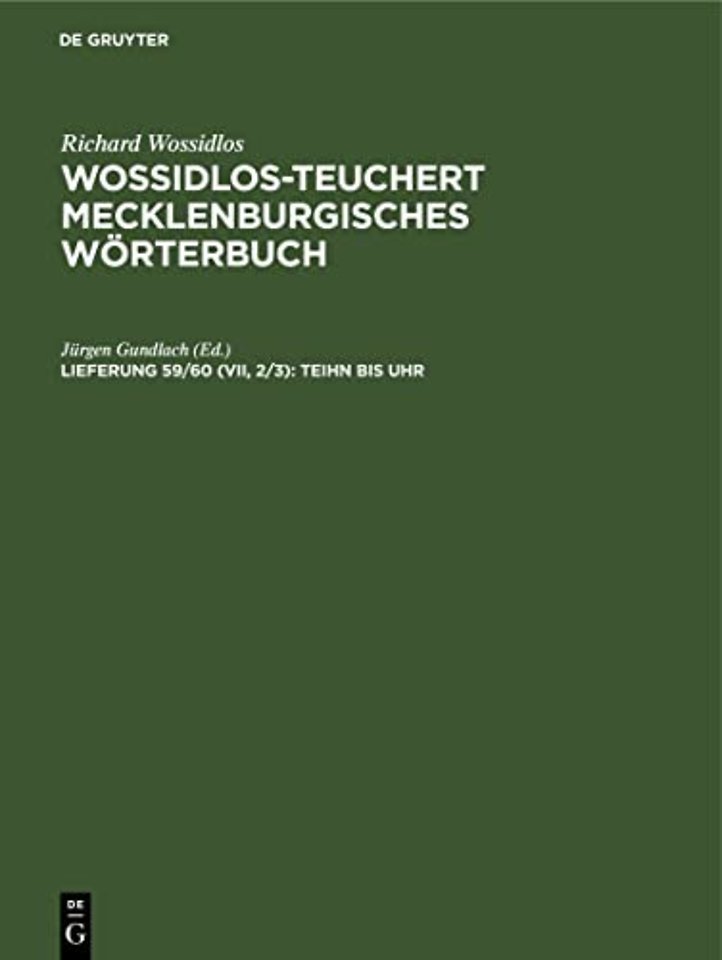 DE GRUYTER

Richard Wossidlos

WOSSIDLOS-TEUCHERT MECKLENBURGISCHES WÖRTERBUCH

Jürgen Gundlach (Ed.)

LIEFERUNG 59/60 (VII, 2/3): TEIHN BIS UHR

DE G